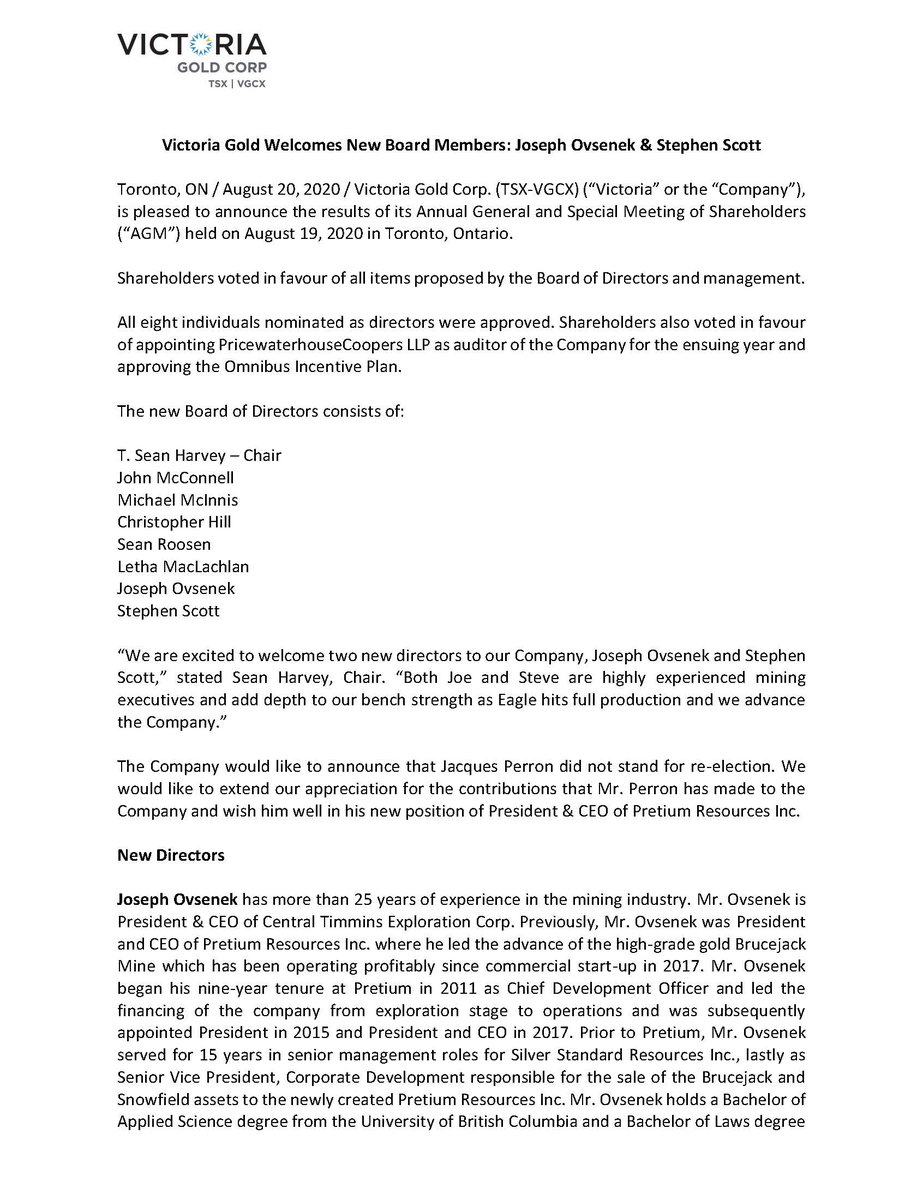 VICTORIA
GOLD CORP
TSX | VGCX

Victoria Gold Welcomes New Board Members: Joseph Ovsenek & Stephen Scott

Toronto, ON / August 20, 2020 / Victoria Gold Corp. (TSX-VGCX) ("Victoria" or the "Company"), is pleased to announce the results of its Annual General and Special Meeting of Shareholders ("AGM") held on August 19, 2020 in Toronto, Ontario.

Shareholders voted in favour of all items proposed by the Board of Directors and management.

All eight individuals nominated as directors were approved. Shareholders also voted in favour of appointing PricewaterhouseCoopers LLP as auditor of the Company for the ensuing year and approving the Omnibus Incentive Plan.

The new Board of Directors consists of:

T. Sean Harvey – Chair
John McConnell
Michael McInnis
Christopher Hill
Sean Roosen
Letha MacLachlan
Joseph Ovsenek
Stephen Scott

"We are excited to welcome two new directors to our Company, Joseph Ovsenek and Stephen Scott," stated Sean Harvey, Chair. "Both Joe and Steve are highly experienced mining executives and add depth to our bench strength as Eagle hits full production and we advance the Company."

The Company would like to announce that Jacques Perron did not stand for re-election. We would like to extend our appreciation for the contributions that Mr. Perron has made to the Company and wish him well in his new position of President & CEO of Pretium Resources Inc.

New Directors

Joseph Ovsenek has more than 25 years of experience in the mining industry. Mr. Ovsenek is President & CEO of Central Timmins Exploration Corp. Previously, Mr. Ovsenek was President and CEO of Pretium Resources Inc. where he led the advance of the high-grade gold Brucejack Mine which has been operating profitably since commercial start-up in 2017. Mr. Ovsenek began his nine-year tenure at Pretium in 2011 as Chief Development Officer and led the financing of the company from exploration stage to operations and was subsequently appointed President in 2015 and President and CEO in 2017. Prior to Pretium, Mr. Ovsenek served for 15 years in senior management roles for Silver Standard Resources Inc., lastly as Senior Vice President, Corporate Development responsible for the sale of the Brucejack and Snowfield assets to the newly created Pretium Resources Inc. Mr. Ovsenek holds a Bachelor of Applied Science degree from the University of British Columbia and a Bachelor of Laws degree